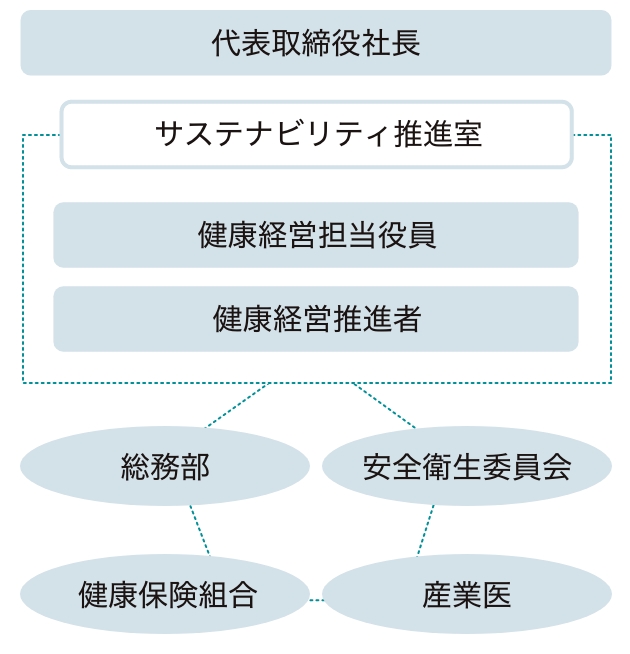 代表取締役社長

サステナビリティ推進室

健康経営担当役員

健康経営推進者

総務部

安全衛生委員会

健康保険組合

産業医